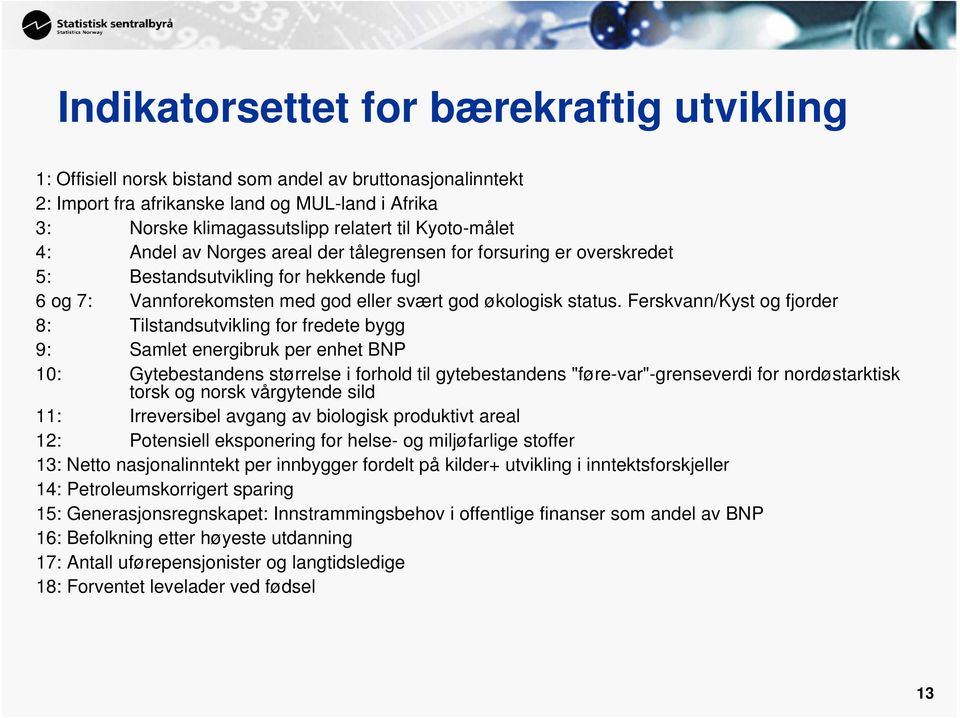 Statistisk sentralbyrå
Statistics Norway

Indikatorsettet for bærekraftig utvikling

1: Offisiell norsk bistand som andel av bruttonasjonalinntekt
2: Import fra afrikanske land og MUL-land i Afrika
3: Norske klimagassutslipp relatert til Kyoto-målet
4: Andel av Norges areal der tålegrensen for forsuring er overskredet
5: Bestandsutvikling for hekkende fugl
6 og 7: Vannforekomsten med god eller svært god økologisk status. Ferskvann/Kyst og fjorder
8: Tilstandsutvikling for fredete bygg
9: Samlet energibruk per enhet BNP
10: Gytebestandens størrelse i forhold til gytebestandens "føre-var"-grenseverdi for nordøstarktisk torsk og norsk vårgytende sild
11: Irreversibel avgang av biologisk produktivt areal
12: Potensiell eksponering for helse- og miljøfarlige stoffer
13: Netto nasjonalinntekt per innbygger fordelt på kilder+ utvikling i inntektsforskjeller
14: Petroleumskorrigert sparing
15: Generasjonsregnskapet: Innstrammingsbehov i offentlige finanser som andel av BNP
16: Befolkning etter høyeste utdanning
17: Antall uførepensjonister og langtidsledige
18: Forventet levealder ved fødsel

13